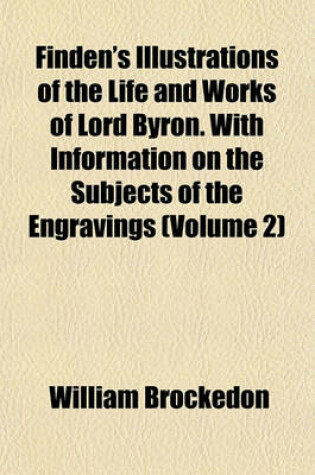 Finden's Illustrations of the Life and Works of Lord Byron. With Information on the Subjects of the Engravings (Volume 2)

William Brockedon